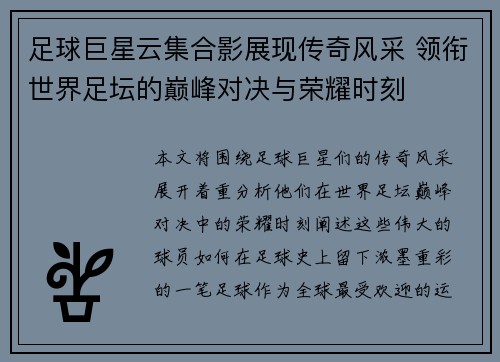 足球巨星云集合影展现传奇风采 领衔世界足坛的巅峰对决与荣耀时刻

本文将围绕足球巨星们的传奇风采展开着重分析他们在世界足坛巅峰对决中的荣耀时刻阐述这些伟大的球员如何在足球史上留下浓墨重彩的一笔足球作为全球最受欢迎的运